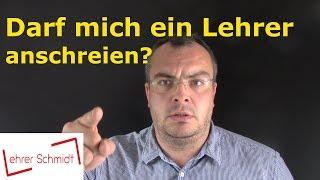 Darf mich ein Lehrer anschreien?

Lehrer Schmidt